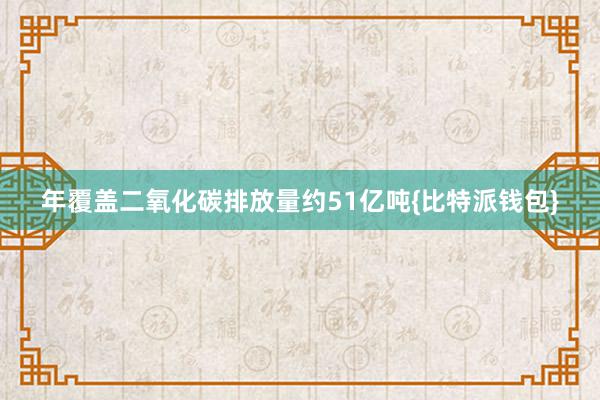 年覆盖二氧化碳排放量约51亿吨{比特派钱包}